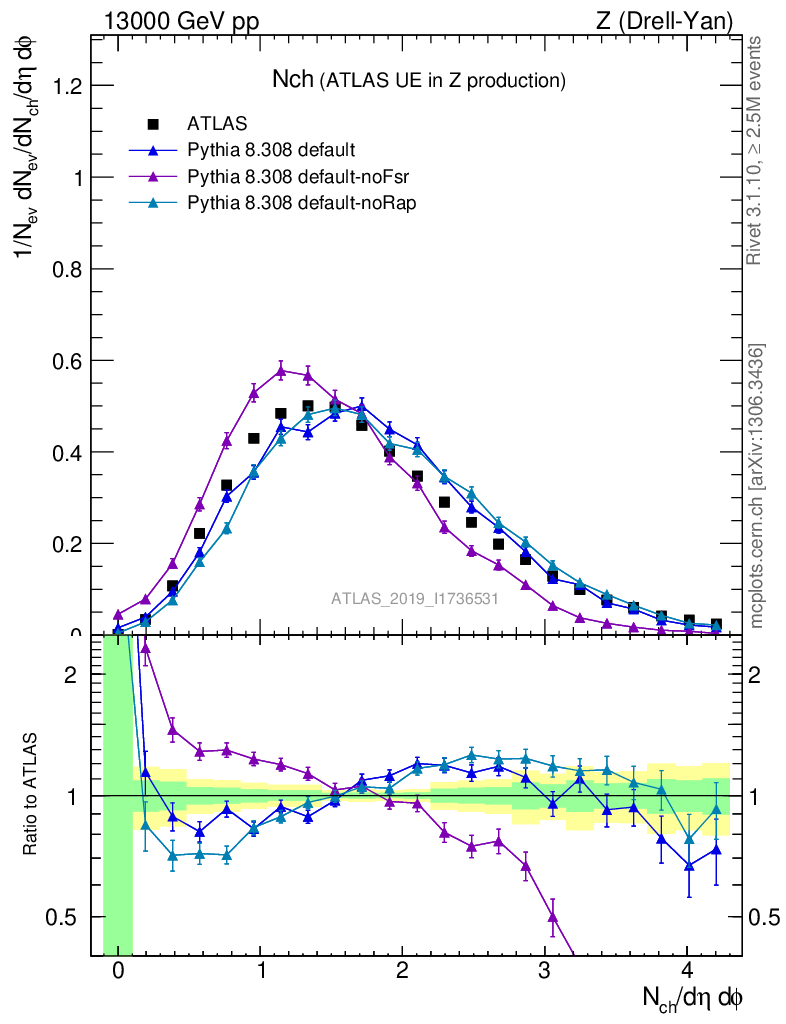 13000 GeV pp

Z (Drell-Yan)

Nch (ATLAS UE in Z production)

ATLAS
Pythia 8.308 default
Pythia 8.308 default-noFsr
Pythia 8.308 default-noRap

$1/N_{ev}\ dN_{ev}/dN_{ch}/d\eta\ d\phi$

1.2
1
0.8
0.6
0.4
0.2
0

ATLAS_2019_I1736531

Rivet 3.1.10, ≥ 2.5M events

mcplots.cern.ch [arXiv:1306.3436]

Ratio to ATLAS

2
1
0.5

2
1
0.5

0
1
2
3
4

$N_{ch}/d\eta\ d\phi$